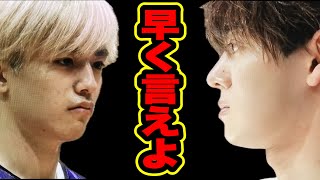 早く言えよ